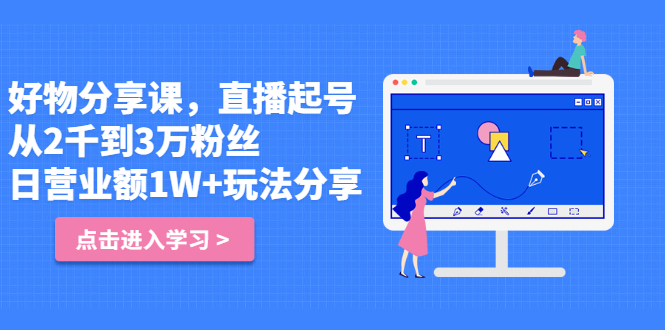 好物分享课，直播起号
从2千到3万粉丝
日营业额1W+玩法分享

点击进入学习 >

T